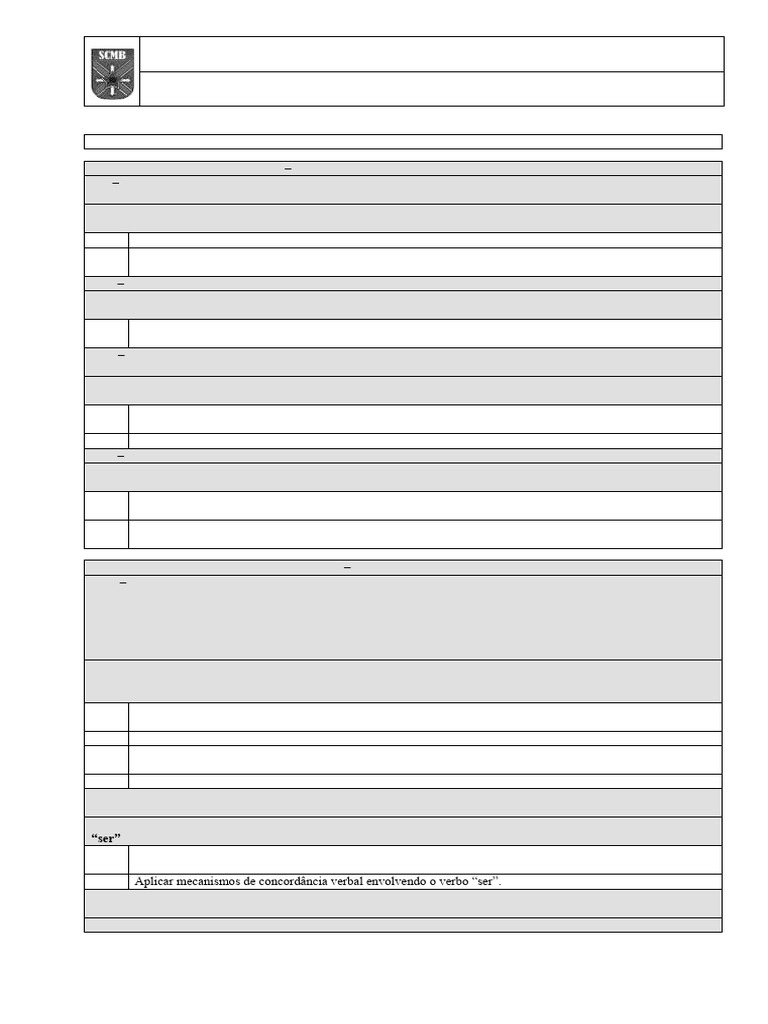 SCMB

–

–

–

–

–

–

–

“ser”

Aplicar mecanismos de concordância verbal envolvendo o verbo “ser”.